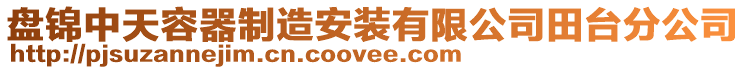 盘锦中天容器制造安装有限公司田台分公司
http://pjsuzannejim.cn.coovee.com